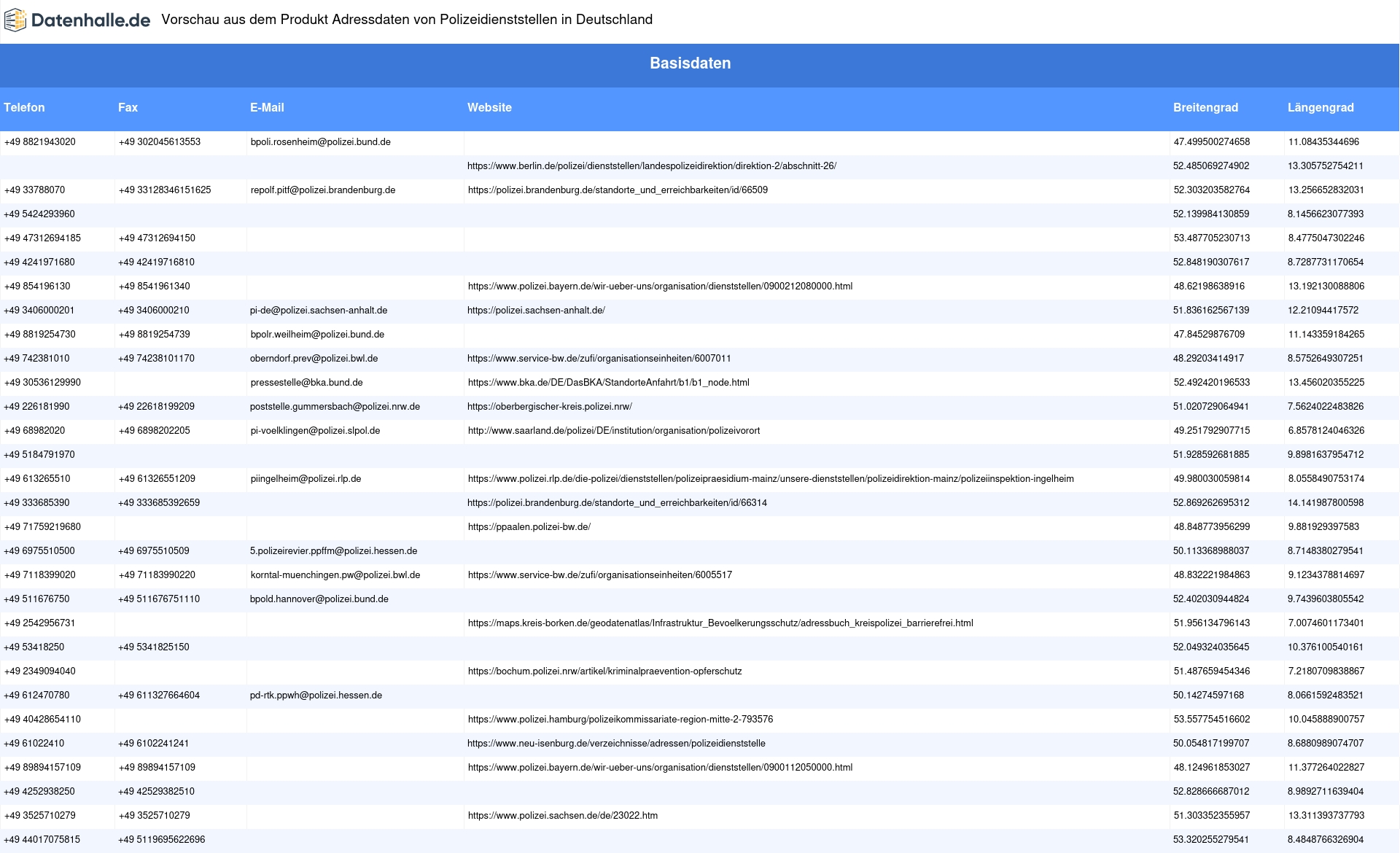 Datenhalle.de Vorschau aus dem Produkt Adressdaten von Polizeidienststellen in Deutschland

Basisdaten

| Telefon | Fax | E-Mail | Website | Breitengrad | Längengrad |
|---|---|---|---|---|---|
| +49 8821943020 | +49 302045613553 | bpoli.rosenheim@polizei.bund.de | | 47.499500274658 | 11.08435344696 |
| | | | https://www.berlin.de/polizei/dienststellen/landespolizeidirektion/direktion-2/abschnitt-26/ | 52.485069274902 | 13.305752754211 |
| +49 33788070 | +49 33128346151625 | repolf.pitf@polizei.brandenburg.de | https://polizei.brandenburg.de/standorte_und_erreichbarkeiten/id/66509 | 52.303203582764 | 13.256652832031 |
| +49 5424293960 | | | | 52.139984130859 | 8.1456623077393 |
| +49 47312694185 | +49 47312694150 | | | 53.487705230713 | 8.4775047302246 |
| +49 4241971680 | +49 42419716810 | | | 52.848190307617 | 8.7287731170654 |
| +49 854196130 | +49 8541961340 | | https://www.polizei.bayern.de/wir-ueber-uns/organisation/dienststellen/0900212080000.html | 48.62198638916 | 13.192130088806 |
| +49 3406000201 | +49 3406000210 | pi-de@polizei.sachsen-anhalt.de | https://polizei.sachsen-anhalt.de/ | 51.836162567139 | 12.21094417572 |
| +49 8819254730 | +49 8819254739 | bpolr.weilheim@polizei.bund.de | | 47.84529876709 | 11.143359184265 |
| +49 742381010 | +49 74238101170 | oberndorf.prev@polizei.bwl.de | https://www.service-bw.de/zufi/organisationseinheiten/6007011 | 48.29203414917 | 8.5752649307251 |
| +49 30536129990 | | pressestelle@bka.bund.de | https://www.bka.de/DE/DasBKA/StandorteAnfahrt/b1/b1_node.html | 52.492420196533 | 13.456020355225 |
| +49 226181990 | +49 22618199209 | poststelle.gummersbach@polizei.nrw.de | https://oberbergischer-kreis.polizei.nrw/ | 51.020729064941 | 7.5624022483826 |
| +49 68982020 | +49 6898202205 | pi-voelklingen@polizei.slpol.de | http://www.saarland.de/polizei/DE/institution/organisation/polizeivorort | 49.251792907715 | 6.8578124046326 |
| +49 5184791970 | | | | 51.928592681885 | 9.8981637954712 |
| +49 613265510 | +49 61326551209 | piingelheim@polizei.rlp.de | https://www.polizei.rlp.de/die-polizei/dienststellen/polizeipraesidium-mainz/unsere-dienststellen/polizeidirektion-mainz/polizeiinspektion-ingelheim | 49.980030059814 | 8.0558490753174 |
| +49 333685390 | +49 333685392659 | | https://polizei.brandenburg.de/standorte_und_erreichbarkeiten/id/66314 | 52.869262695312 | 14.141987800598 |
| +49 71759219680 | | | https://ppaalen.polizei-bw.de/ | 48.848773956299 | 9.881929397583 |
| +49 6975510500 | +49 6975510509 | 5.polizeirevier.ppffm@polizei.hessen.de | | 50.113368988037 | 8.7148380279541 |
| +49 7118399020 | +49 71183990220 | korntal-muenchingen.pw@polizei.bwl.de | https://www.service-bw.de/zufi/organisationseinheiten/6005517 | 48.832221984863 | 9.1234378814697 |
| +49 511676750 | +49 511676751110 | bpold.hannover@polizei.bund.de | | 52.402030944824 | 9.7439603805542 |
| +49 2542956731 | | | https://maps.kreis-borken.de/geodatenatlas/Infrastruktur_Bevoelkerungsschutz/adressbuch_kreispolizei_barrierefrei.html | 51.956134796143 | 7.0074601173401 |
| +49 53418250 | +49 5341825150 | | | 52.049324035645 | 10.376100540161 |
| +49 2349094040 | | | https://bochum.polizei.nrw/artikel/kriminalpraevention-opferschutz | 51.487659454346 | 7.2180709838867 |
| +49 612470780 | +49 611327664604 | pd-rtk.ppwh@polizei.hessen.de | | 50.14274597168 | 8.0661592483521 |
| +49 40428654110 | | | https://www.polizei.hamburg/polizeikommissariate-region-mitte-2-793576 | 53.557754516602 | 10.045888900757 |
| +49 61022410 | +49 6102241241 | | https://www.neu-isenburg.de/verzeichnisse/adressen/polizeidienststelle | 50.054817199707 | 8.6880989074707 |
| +49 89894157109 | +49 89894157109 | | https://www.polizei.bayern.de/wir-ueber-uns/organisation/dienststellen/0900112050000.html | 48.124961853027 | 11.377264022827 |
| +49 4252938250 | +49 42529382510 | | | 52.828666687012 | 8.9892711639404 |
| +49 3525710279 | +49 3525710279 | | https://www.polizei.sachsen.de/de/23022.htm | 51.303352355957 | 13.311393737793 |
| +49 44017075815 | +49 5119695622696 | | | 53.320255279541 | 8.4848766326904 |